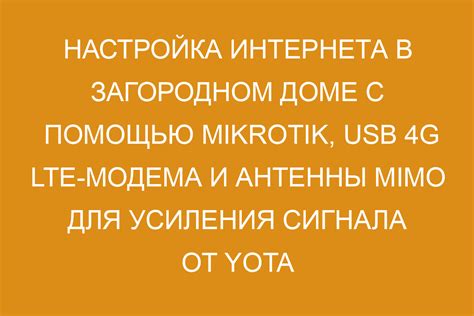 НАСТРОЙКА ИНТЕРНЕТА В ЗАГОРОДНОМ ДОМЕ С ПОМОЩЬЮ MIKROTIK, USB 4G LTE-МОДЕМА И АНТЕННЫ MIMO ДЛЯ УСИЛЕНИЯ СИГНАЛА ОТ YOTA